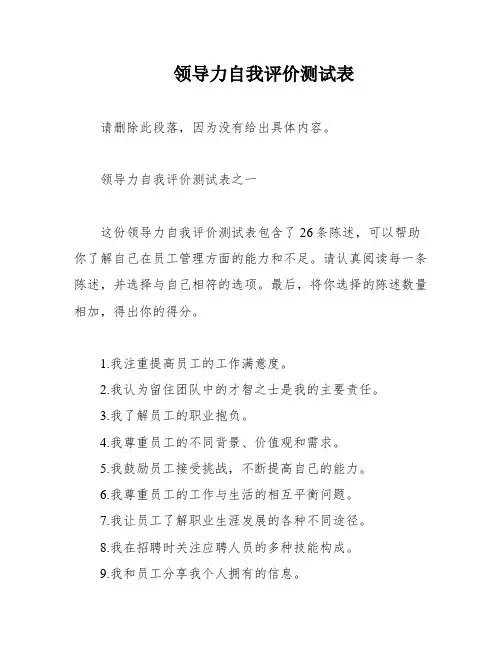 领导力自我评价测试表

请删除此段落，因为没有给出具体内容。

领导力自我评价测试表之一

这份领导力自我评价测试表包含了26条陈述，可以帮助你了解自己在员工管理方面的能力和不足。请认真阅读每一条陈述，并选择与自己相符的选项。最后，将你选择的陈述数量相加，得出你的得分。

1.我注重提高员工的工作满意度。
2.我认为留住团队中的才智之士是我的主要责任。
3.我了解员工的职业抱负。
4.我尊重员工的不同背景、价值观和需求。
5.我鼓励员工接受挑战，不断提高自己的能力。
6.我尊重员工的工作与生活的相互平衡问题。
7.我让员工了解职业生涯发展的各种不同途径。
8.我在招聘时关注应聘人员的多种技能构成。
9.我和员工分享我个人拥有的信息。